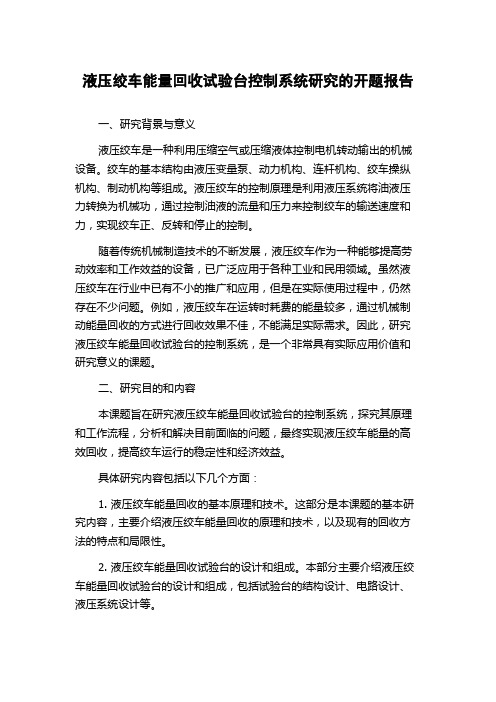 液压绞车能量回收试验台控制系统研究的开题报告

一、研究背景与意义

液压绞车是一种利用压缩空气或压缩液体控制电机转动输出的机械设备。绞车的基本结构由液压变量泵、动力机构、连杆机构、绞车操纵机构、制动机构等组成。液压绞车的控制原理是利用液压系统将油液压力转换为机械功，通过控制油液的流量和压力来控制绞车的输送速度和力，实现绞车正、反转和停止的控制。

随着传统机械制造技术的不断发展，液压绞车作为一种能够提高劳动效率和工作效益的设备，已广泛应用于各种工业和民用领域。虽然液压绞车在行业中已有不小的推广和应用，但是在实际使用过程中，仍然存在不少问题。例如，液压绞车在运转时耗费的能量较多，通过机械制动能量回收的方式进行回收效果不佳，不能满足实际需求。因此，研究液压绞车能量回收试验台的控制系统，是一个非常具有实际应用价值和研究意义的课题。

二、研究目的和内容

本课题旨在研究液压绞车能量回收试验台的控制系统，探究其原理和工作流程，分析和解决目前面临的问题，最终实现液压绞车能量的高效回收，提高绞车运行的稳定性和经济效益。

具体研究内容包括以下几个方面：

1. 液压绞车能量回收的基本原理和技术。这部分是本课题的基本研究内容，主要介绍液压绞车能量回收的原理和技术，以及现有的回收方法的特点和局限性。

2. 液压绞车能量回收试验台的设计和组成。本部分主要介绍液压绞车能量回收试验台的设计和组成，包括试验台的结构设计、电路设计、液压系统设计等。